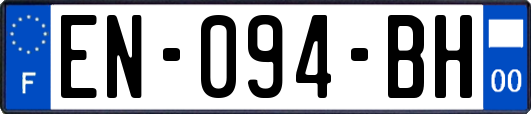 F
EN-094-BH
00